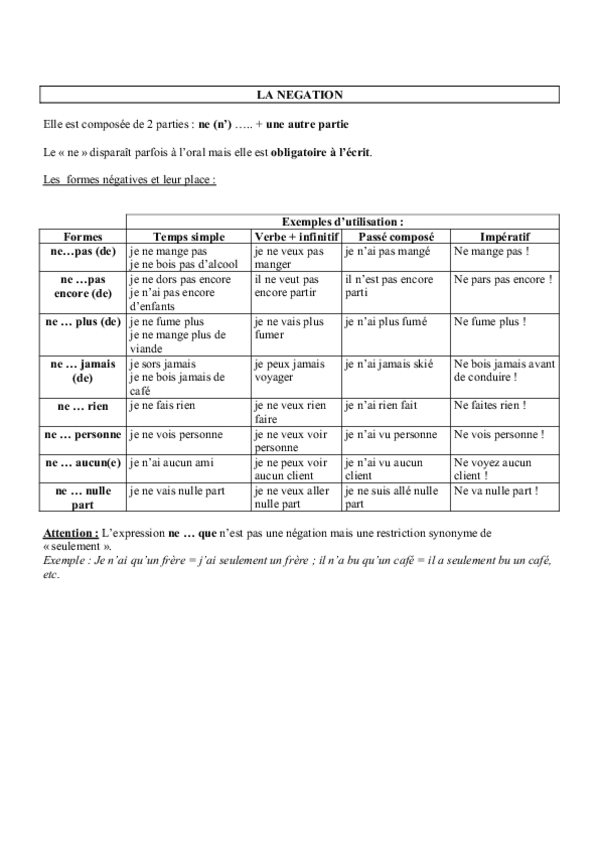 LA NEGATION

Elle est composée de 2 parties : ne (n') ….. + une autre partie

Le « ne » disparaît parfois à l'oral mais elle est obligatoire à l'écrit.

Les formes négatives et leur place :

| | Exemples d'utilisation : | | | |
|---|---|---|---|---|
| Formes | Temps simple | Verbe + infinitif | Passé composé | Impératif |
| ne…pas (de) | je ne mange pas je ne bois pas d'alcool | je ne veux pas manger | je n'ai pas mangé | Ne mange pas ! |
| ne …pas encore (de) | je ne dors pas encore je n'ai pas encore d'enfants | il ne veut pas encore partir | il n'est pas encore parti | Ne pars pas encore ! |
| ne … plus (de) | je ne fume plus je ne mange plus de viande | je ne vais plus fumer | je n'ai plus fumé | Ne fume plus ! |
| ne … jamais (de) | je sors jamais je ne bois jamais de café | je peux jamais voyager | je n'ai jamais skié | Ne bois jamais avant de conduire ! |
| ne … rien | je ne fais rien | je ne veux rien faire | je n'ai rien fait | Ne faites rien ! |
| ne … personne | je ne vois personne | je ne veux voir personne | je n'ai vu personne | Ne vois personne ! |
| ne … aucun(e) | je n'ai aucun ami | je ne peux voir aucun client | je n'ai vu aucun client | Ne voyez aucun client ! |
| ne … nulle part | je ne vais nulle part | je ne veux aller nulle part | je ne suis allé nulle part | Ne va nulle part ! |

Attention : L'expression ne … que n'est pas une négation mais une restriction synonyme de « seulement ».
Exemple : Je n'ai qu'un frère = j'ai seulement un frère ; il n'a bu qu'un café = il a seulement bu un café, etc.